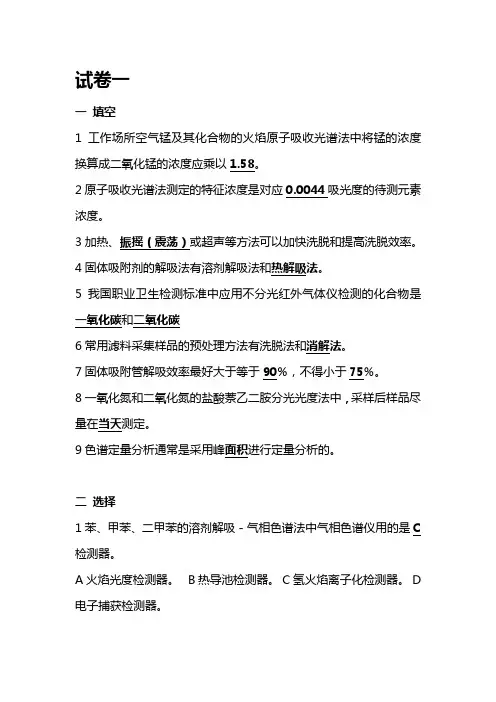 试卷一

一 填空

1 工作场所空气锰及其化合物的火焰原子吸收光谱法中将锰的浓度换算成二氧化锰的浓度应乘以 1.58。

2 原子吸收光谱法测定的特征浓度是对应 0.0044 吸光度的待测元素浓度。

3 加热、振摇（震荡）或超声等方法可以加快洗脱和提高洗脱效率。

4 固体吸附剂的解吸法有溶剂解吸法和热解吸法。

5 我国职业卫生检测标准中应用不分光红外气体仪检测的化合物是一氧化碳和二氧化碳

6 常用滤料采集样品的预处理方法有洗脱法和消解法。

7 固体吸附管解吸效率最好大于等于 90%，不得小于 75%。

8 一氧化氮和二氧化氮的盐酸萘乙二胺分光光度法中，采样后样品尽量在当天测定。

9 色谱定量分析通常是采用峰面积进行定量分析的。

二 选择

1 苯、甲苯、二甲苯的溶剂解吸 - 气相色谱法中气相色谱仪用的是 C 检测器。

A 火焰光度检测器。 B 热导池检测器。 C 氢火焰离子化检测器。 D 电子捕获检测器。